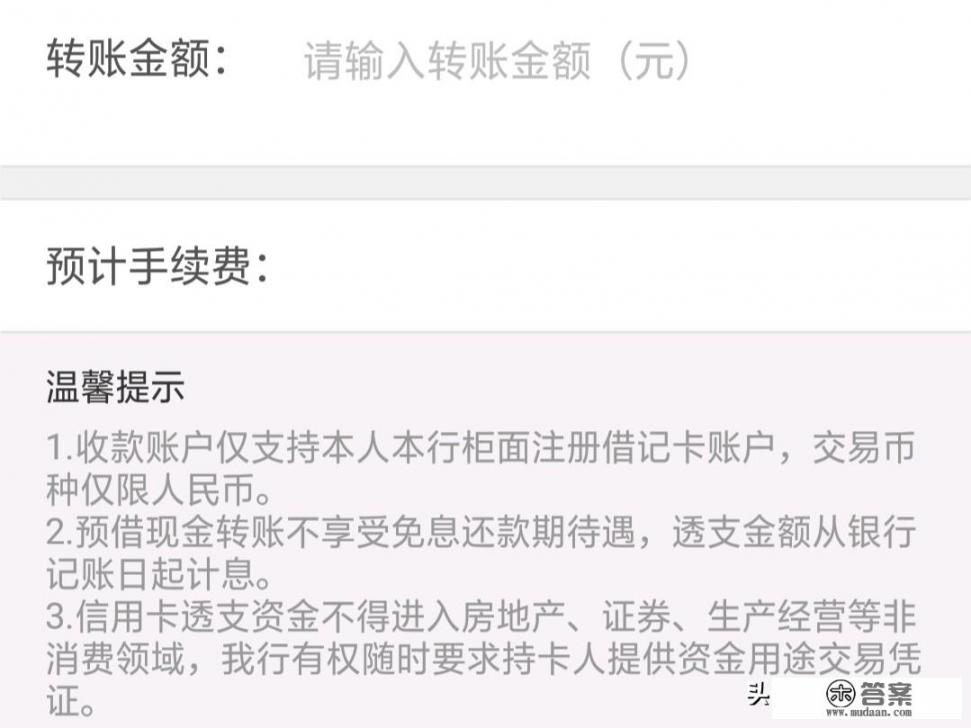 转账金额：　请输入转账金额（元）

预计手续费：

温馨提示

1.收款账户仅支持本人本行柜面注册借记卡账户，交易币种仅限人民币。
2.预借现金转账不享受免息还款期待遇，透支金额从银行记账日起计息。
3.信用卡透支资金不得进入房地产、证券、生产经营等非消费领域，我行有权随时要求持卡人提供资金用途交易凭证。

头

答案
www.mudaan.com